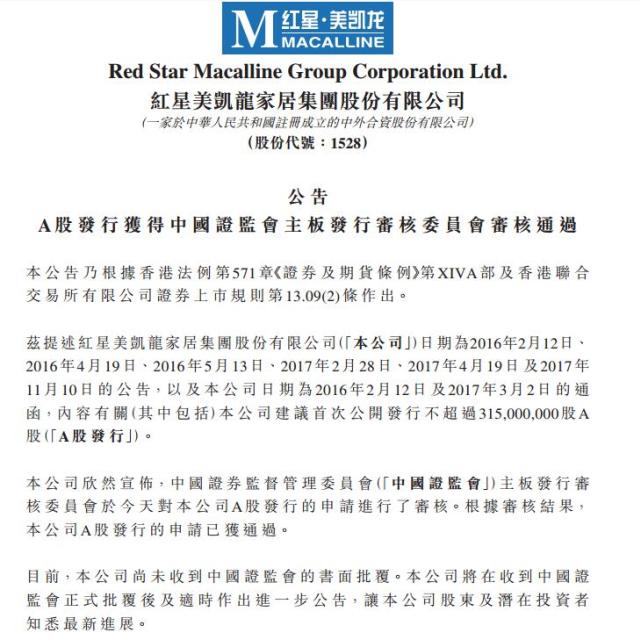 M 红星·美凯龙 MACALLINE

Red Star Macalline Group Corporation Ltd.
紅星美凱龍家居集團股份有限公司
(一家於中華人民共和國註冊成立的中外合資股份有限公司)
(股份代號：1528)

公告
A股發行獲得中國證監會主板發行審核委員會審核通過

本公告乃根據香港法例第571章《證券及期貨條例》第XIVA部及香港聯合交易所有限公司證券上市規則第13.09(2)條作出。

茲提述紅星美凱龍家居集團股份有限公司(「本公司」)日期為2016年2月12日、2016年4月19日、2016年5月13日、2017年2月28日、2017年4月19日及2017年11月10日的公告，以及本公司日期為2016年2月12日及2017年3月2日的通函，內容有關(其中包括)本公司建議首次公開發行不超過315,000,000股A股(「A股發行」)。

本公司欣然宣佈，中國證券監督管理委員會(「中國證監會」)主板發行審核委員會於今天對本公司A股發行的申請進行了審核。根據審核結果，本公司A股發行的申請已獲通過。

目前，本公司尚未收到中國證監會的書面批覆。本公司將在收到中國證監會正式批覆後及適時作出進一步公告，讓本公司股東及潛在投資者知悉最新進展。